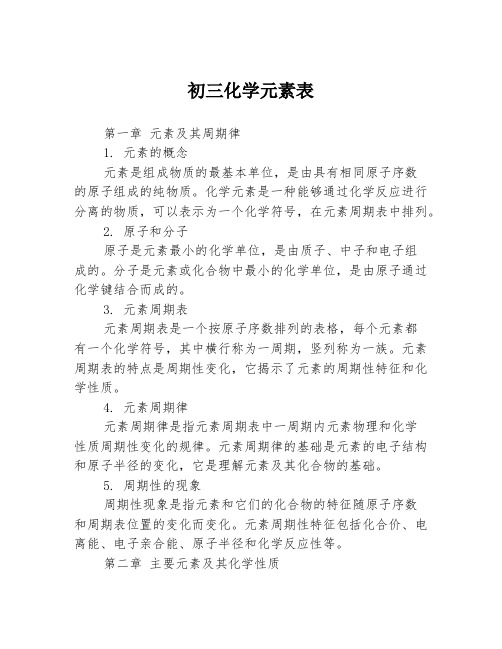 初三化学元素表

第一章 元素及其周期律

1. 元素的概念

元素是组成物质的最基本单位，是由具有相同原子序数的原子组成的纯物质。化学元素是一种能够通过化学反应进行分离的物质，可以表示为一个化学符号，在元素周期表中排列。

2. 原子和分子

原子是元素最小的化学单位，是由质子、中子和电子组成的。分子是元素或化合物中最小的化学单位，是由原子通过化学键结合而成的。

3. 元素周期表

元素周期表是一个按原子序数排列的表格，每个元素都有一个化学符号，其中横行称为一周期，竖列称为一族。元素周期表的特点是周期性变化，它揭示了元素的周期性特征和化学性质。

4. 元素周期律

元素周期律是指元素周期表中一周期内元素物理和化学性质周期性变化的规律。元素周期律的基础是元素的电子结构和原子半径的变化，它是理解元素及其化合物的基础。

5. 周期性的现象

周期性现象是指元素和它们的化合物的特征随原子序数和周期表位置的变化而变化。元素周期性特征包括化合价、电离能、电子亲合能、原子半径和化学反应性等。

第二章 主要元素及其化学性质